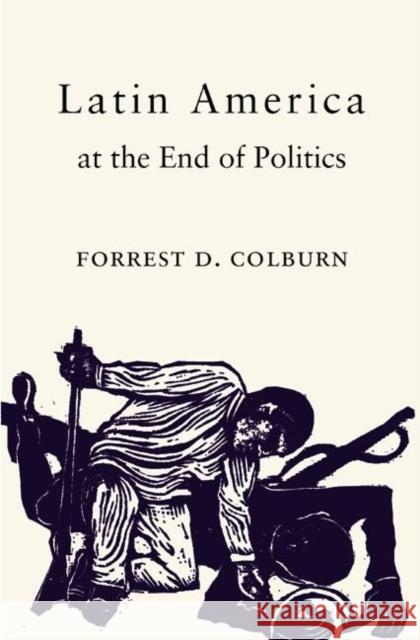 Latin America
at the End of Politics

FORREST D. COLBURN